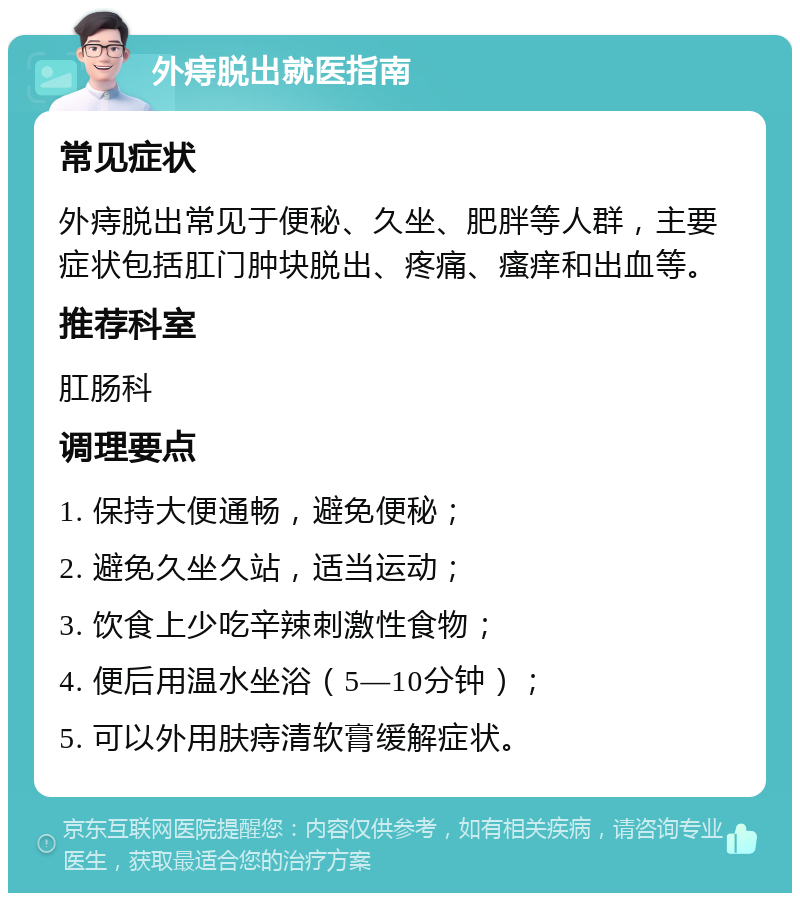 外痔脱出就医指南

常见症状

外痔脱出常见于便秘、久坐、肥胖等人群，主要症状包括肛门肿块脱出、疼痛、瘙痒和出血等。

推荐科室

肛肠科

调理要点

1. 保持大便通畅，避免便秘；

2. 避免久坐久站，适当运动；

3. 饮食上少吃辛辣刺激性食物；

4. 便后用温水坐浴（5—10分钟）；

5. 可以外用肤痔清软膏缓解症状。

京东互联网医院提醒您：内容仅供参考，如有相关疾病，请咨询专业医生，获取最适合您的治疗方案